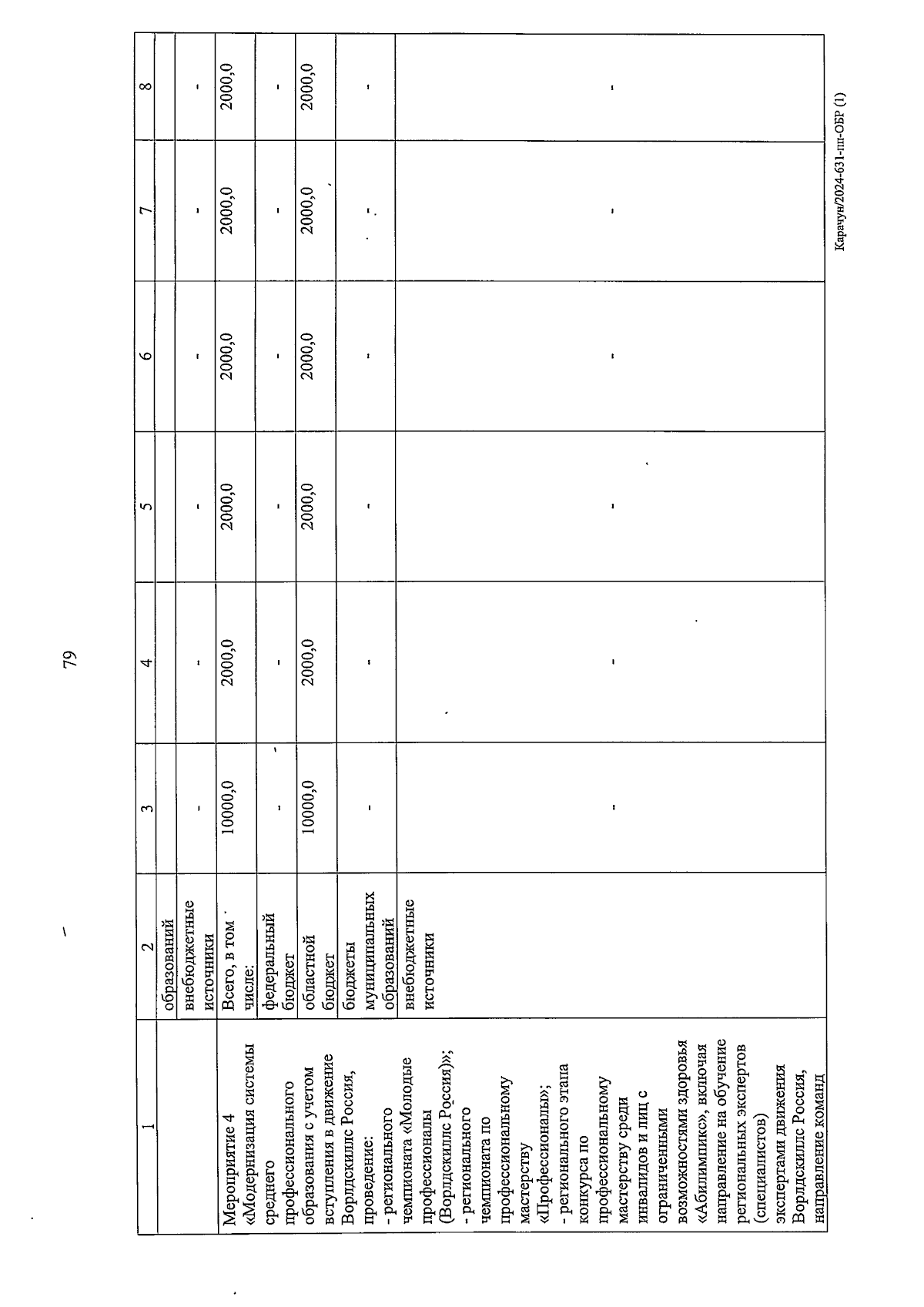 79

| 1 | 2 | 3 | 4 | 5 | 6 | 7 | 8 |
|---|---|---|---|---|---|---|---|
| | образований | | | | | | |
| | внебюджетные источники | - | - | - | - | - | - |
| Мероприятие 4 «Модернизация системы среднего профессионального образования с учетом вступления в движение Ворлдскиллс Россия, проведение: - регионального чемпионата «Молодые профессионалы (Ворлдскиллс Россия)»; - регионального чемпионата по профессиональному мастерству «Профессионалы»; - регионального этапа конкурса по профессиональному мастерству среди инвалидов и лиц с ограниченными возможностями здоровья «Абилимпикс», включая направление на обучение региональных экспертов (специалистов) экспертами движения Ворлдскиллс Россия, направление команд | Всего, в том числе: | 10000,0 | 2000,0 | 2000,0 | 2000,0 | 2000,0 | 2000,0 |
| | федеральный бюджет | - | - | - | - | - | - |
| | областной бюджет | 10000,0 | 2000,0 | 2000,0 | 2000,0 | 2000,0 | 2000,0 |
| | бюджеты муниципальных образований | - | - | - | - | - | - |
| | внебюджетные источники | - | - | - | - | - | - |

Карачун/2024-631-пп-ОБР (1)